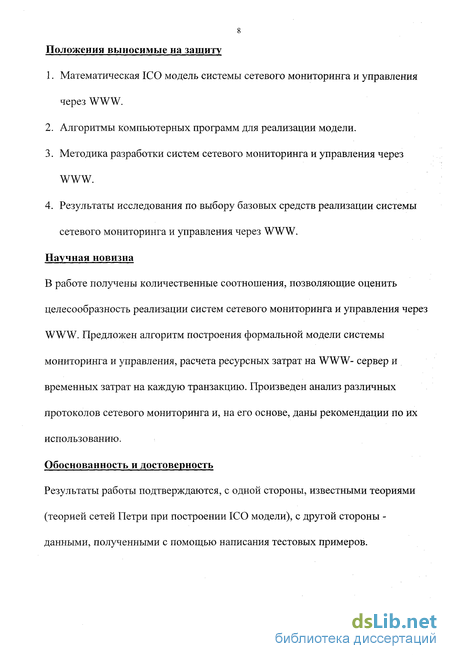 8

Положения выносимые на защиту

1. Математическая ICO модель системы сетевого мониторинга и управления через WWW.

2. Алгоритмы компьютерных программ для реализации модели.

3. Методика разработки систем сетевого мониторинга и управления через WWW.

4. Результаты исследования по выбору базовых средств реализации системы сетевого мониторинга и управления через WWW.

Научная новизна

В работе получены количественные соотношения, позволяющие оценить целесообразность реализации систем сетевого мониторинга и управления через WWW. Предложен алгоритм построения формальной модели системы мониторинга и управления, расчета ресурсных затрат на WWW- сервер и временных затрат на каждую транзакцию. Произведен анализ различных протоколов сетевого мониторинга и, на его основе, даны рекомендации по их использованию.

Обоснованность и достоверность

Результаты работы подтверждаются, с одной стороны, известными теориями (теорией сетей Петри при построении ICO модели), с другой стороны - данными, полученными с помощью написания тестовых примеров.

dsLib.net
библиотека диссертаций